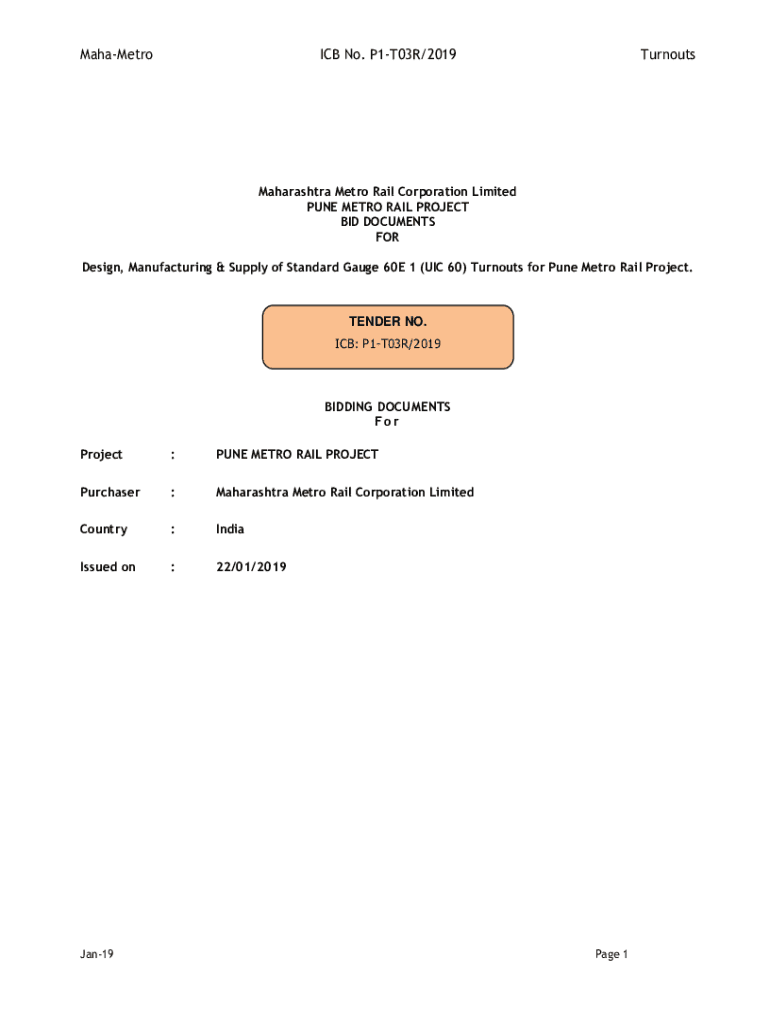 Maha-Metro ICB No. P1-T03R/2019 Turnouts

Maharashtra Metro Rail Corporation Limited
PUNE METRO RAIL PROJECT
BID DOCUMENTS
FOR

Design, Manufacturing & Supply of Standard Gauge 60E 1 (UIC 60) Turnouts for Pune Metro Rail Project.

TENDER NO.
ICB: P1-T03R/2019

BIDDING DOCUMENTS
For

Project : PUNE METRO RAIL PROJECT

Purchaser : Maharashtra Metro Rail Corporation Limited

Country : India

Issued on : 22/01/2019

Jan-19 Page 1